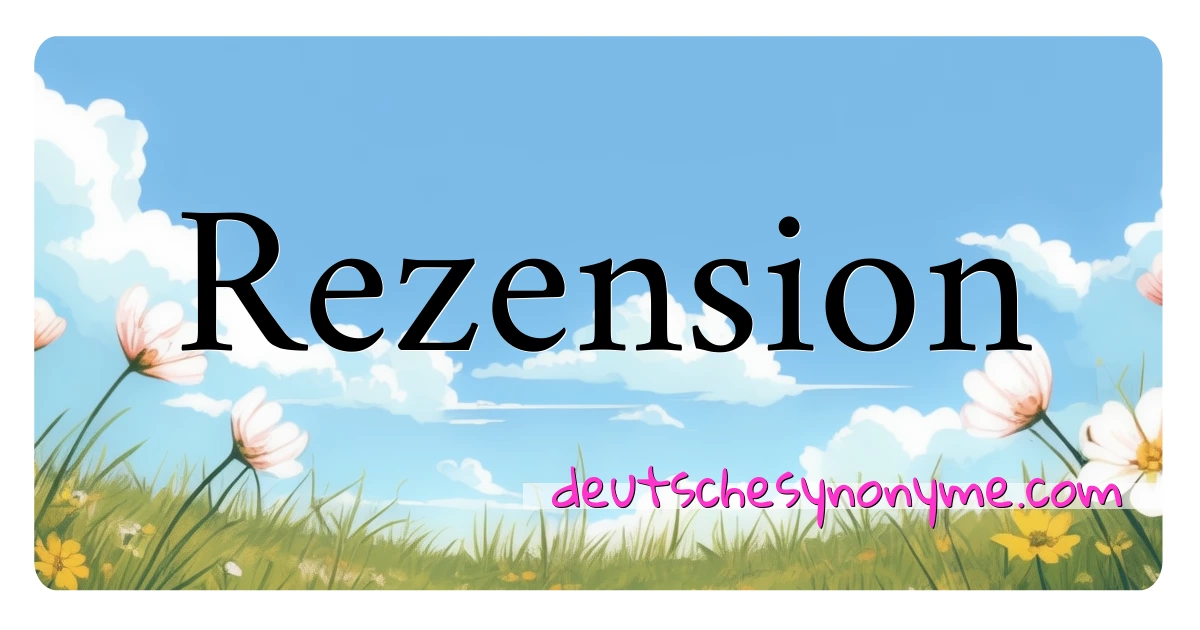 Rezension

deutschesynonyme.com